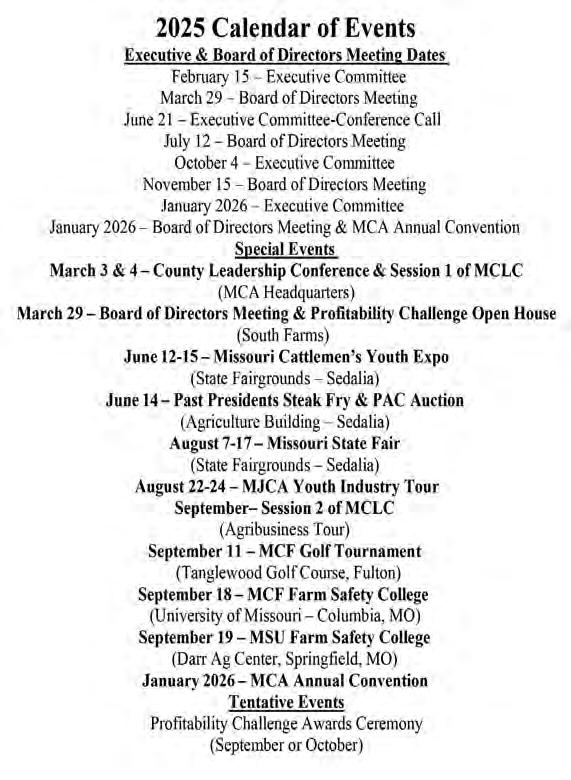 2025 Calendar of Events

Executive & Board of Directors Meeting Dates

February 15 – Executive Committee
March 29 – Board of Directors Meeting
June 21 – Executive Committee-Conference Call
July 12 – Board of Directors Meeting
October 4 – Executive Committee
November 15 – Board of Directors Meeting
January 2026 – Executive Committee
January 2026 – Board of Directors Meeting & MCA Annual Convention

Special Events

March 3 & 4 – County Leadership Conference & Session 1 of MCLC
(MCA Headquarters)
March 29 – Board of Directors Meeting & Profitability Challenge Open House
(South Farms)
June 12-15 – Missouri Cattlemen's Youth Expo
(State Fairgrounds – Sedalia)
June 14 – Past Presidents Steak Fry & PAC Auction
(Agriculture Building – Sedalia)
August 7-17 – Missouri State Fair
(State Fairgrounds – Sedalia)
August 22-24 – MJCA Youth Industry Tour
September– Session 2 of MCLC
(Agribusiness Tour)
September 11 – MCF Golf Tournament
(Tanglewood Golf Course, Fulton)
September 18 – MCF Farm Safety College
(University of Missouri – Columbia, MO)
September 19 – MSU Farm Safety College
(Darr Ag Center, Springfield, MO)
January 2026 – MCA Annual Convention

Tentative Events

Profitability Challenge Awards Ceremony
(September or October)